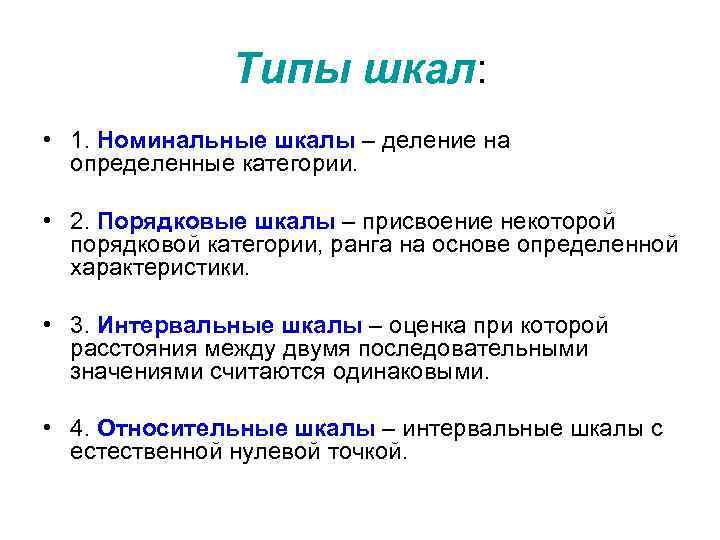 Типы шкал:

• 1. Номинальные шкалы – деление на определенные категории.

• 2. Порядковые шкалы – присвоение некоторой порядковой категории, ранга на основе определенной характеристики.

• 3. Интервальные шкалы – оценка при которой расстояния между двумя последовательными значениями считаются одинаковыми.

• 4. Относительные шкалы – интервальные шкалы с естественной нулевой точкой.